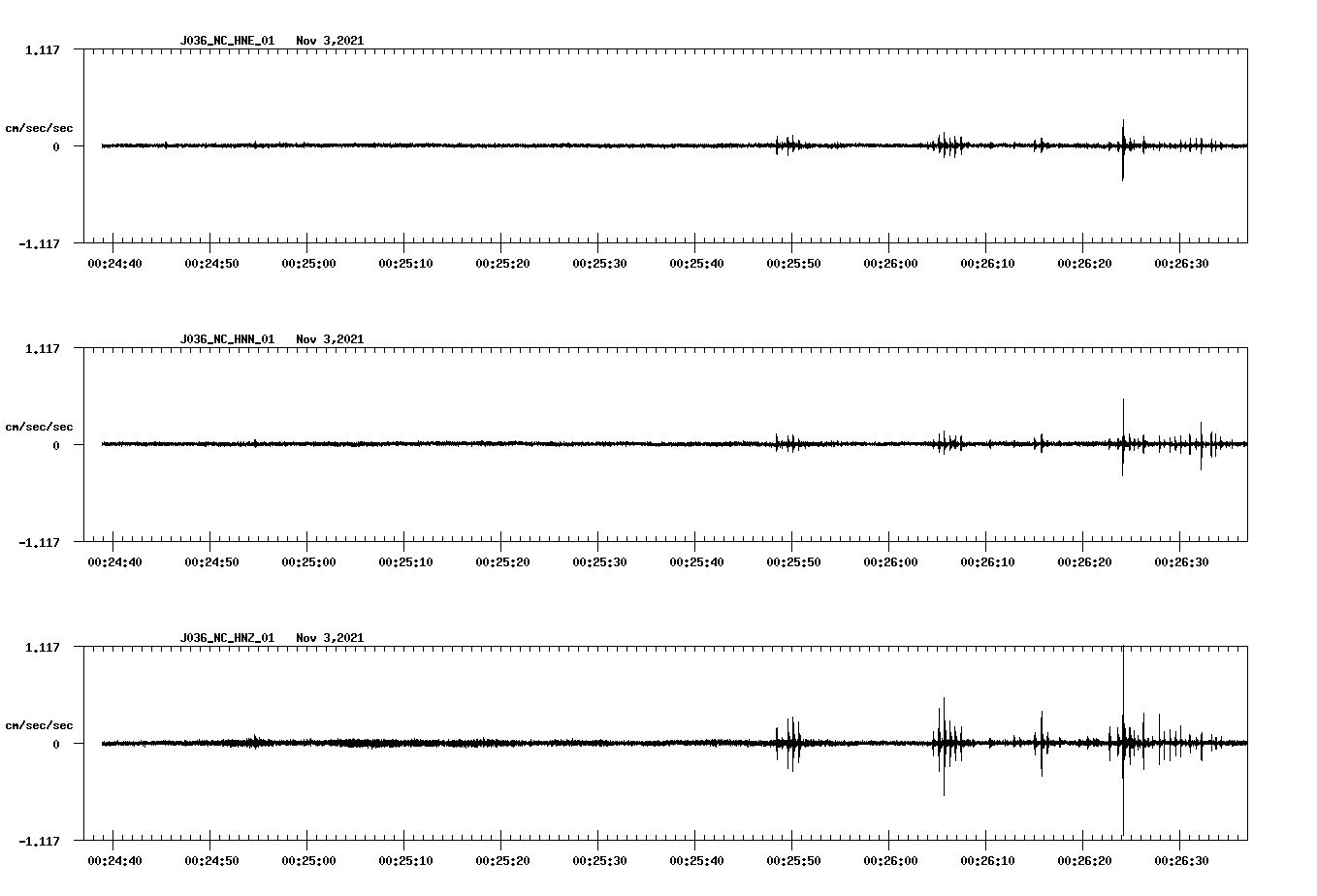 J036_NC_HNE_01 Nov 3,2021

1.117

cm/sec/sec

0

-1.117

00:24:40 00:24:50 00:25:00 00:25:10 00:25:20 00:25:30 00:25:40 00:25:50 00:26:00 00:26:10 00:26:20 00:26:30

J036_NC_HNN_01 Nov 3,2021

1.117

cm/sec/sec

0

-1.117

00:24:40 00:24:50 00:25:00 00:25:10 00:25:20 00:25:30 00:25:40 00:25:50 00:26:00 00:26:10 00:26:20 00:26:30

J036_NC_HNZ_01 Nov 3,2021

1.117

cm/sec/sec

0

-1.117

00:24:40 00:24:50 00:25:00 00:25:10 00:25:20 00:25:30 00:25:40 00:25:50 00:26:00 00:26:10 00:26:20 00:26:30